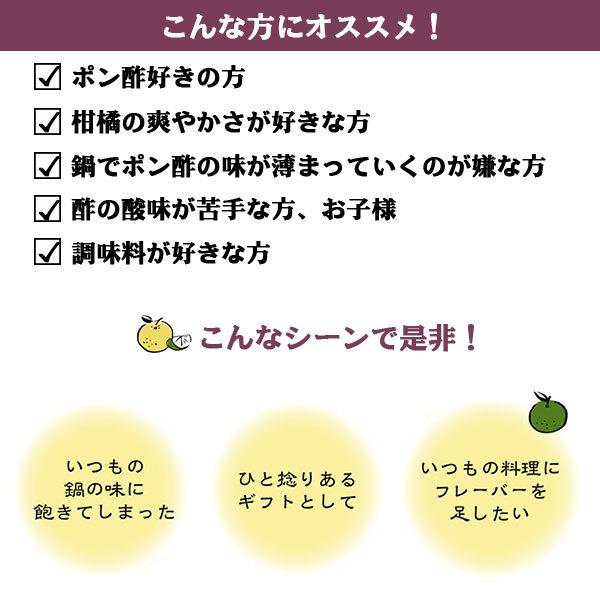 こんな方にオススメ！

☑ ポン酢好きの方
☑ 柑橘の爽やかさが好きな方
☑ 鍋でポン酢の味が薄まっていくのが嫌な方
☑ 酢の酸味が苦手な方、お子様
☑ 調味料が好きな方

こんなシーンで是非！

いつもの鍋の味に飽きてしまった

ひと捻りあるギフトとして

いつもの料理にフレーバーを足したい